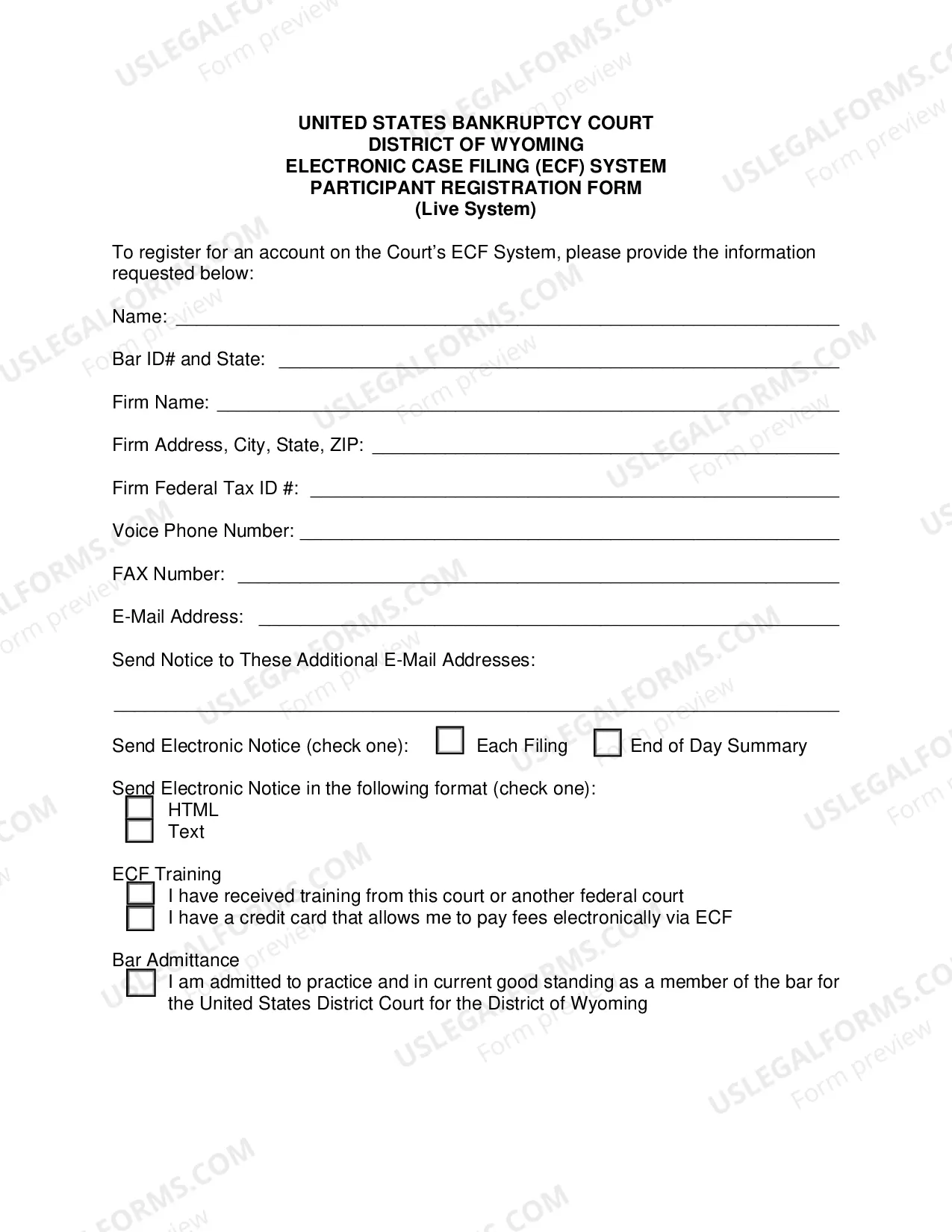 UNITED STATES BANKRUPTCY COURT
DISTRICT OF WYOMING
ELECTRONIC CASE FILING (ECF) SYSTEM
PARTICIPANT REGISTRATION FORM
(Live System)

To register for an account on the Court's ECF System, please provide the information requested below:

Name: ____

Bar ID# and State: ____

Firm Name: ____

Firm Address, City, State, ZIP: ____

Firm Federal Tax ID #: ____

Voice Phone Number: ____

FAX Number: ____

E-Mail Address: ____

Send Notice to These Additional E-Mail Addresses:

____

Send Electronic Notice (check one): ☐ Each Filing ☐ End of Day Summary

Send Electronic Notice in the following format (check one):
☐ HTML
☐ Text

ECF Training
☐ I have received training from this court or another federal court
☐ I have a credit card that allows me to pay fees electronically via ECF

Bar Admittance
☐ I am admitted to practice and in current good standing as a member of the bar for the United States District Court for the District of Wyoming

USLEGALFORMS.COM
Form preview